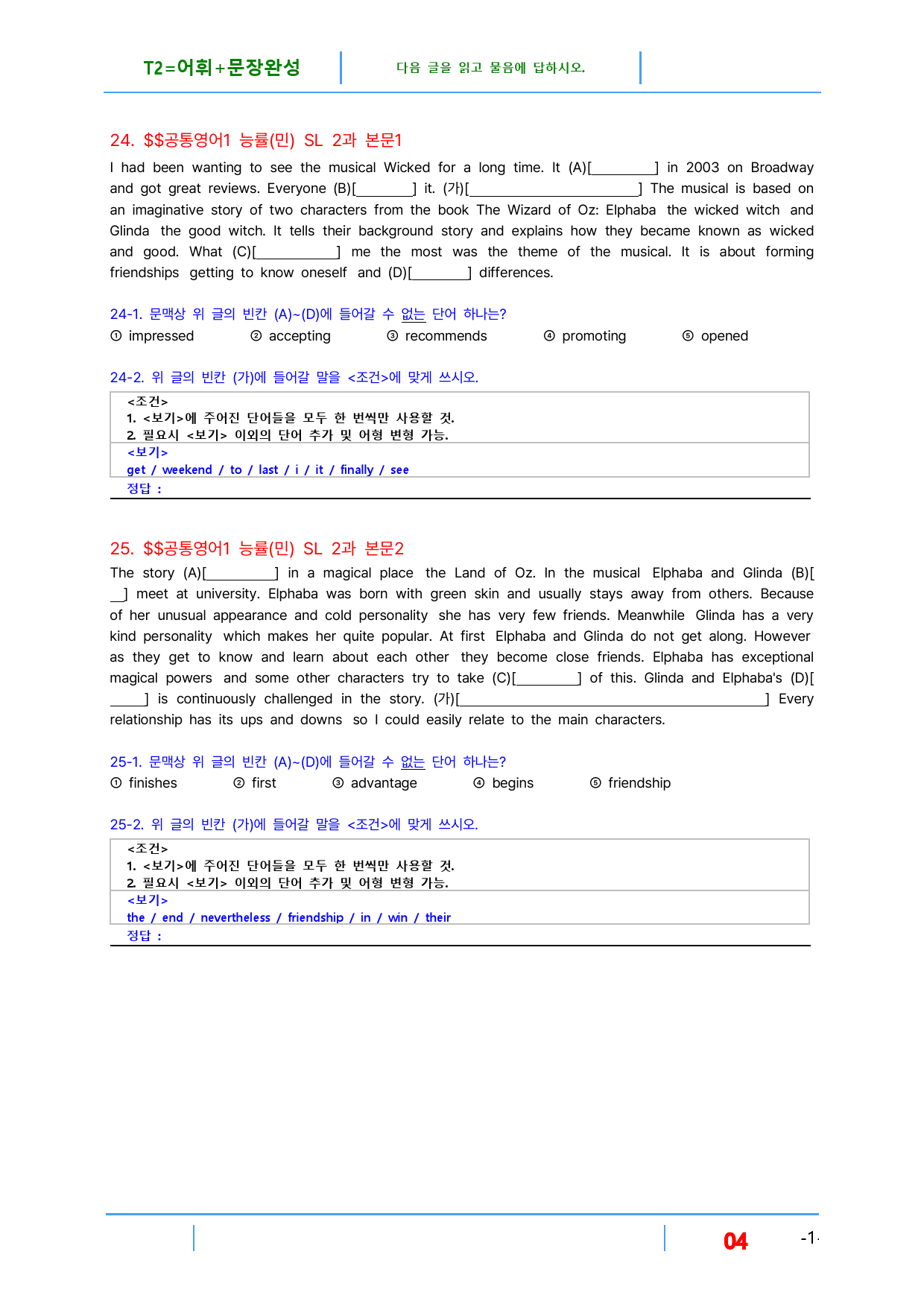 T2=어휘+문장완성

다음 글을 읽고 물음에 답하시오.

24. $$공통영어1 능률(민) SL 2과 본문1

I had been wanting to see the musical Wicked for a long time. It (A)[____] in 2003 on Broadway and got great reviews. Everyone (B)[____] it. (가)[____] The musical is based on an imaginative story of two characters from the book The Wizard of Oz: Elphaba the wicked witch and Glinda the good witch. It tells their background story and explains how they became known as wicked and good. What (C)[____] me the most was the theme of the musical. It is about forming friendships getting to know oneself and (D)[____] differences.

24-1. 문맥상 위 글의 빈칸 (A)~(D)에 들어갈 수 없는 단어 하나는?

① impressed ② accepting ③ recommends ④ promoting ⑤ opened

24-2. 위 글의 빈칸 (가)에 들어갈 말을 <조건>에 맞게 쓰시오.

<조건>
1. <보기>에 주어진 단어들을 모두 한 번씩만 사용할 것.
2. 필요시 <보기> 이외의 단어 추가 및 어형 변형 가능.
<보기>
get / weekend / to / last / i / it / finally / see
정답 :

25. $$공통영어1 능률(민) SL 2과 본문2

The story (A)[____] in a magical place the Land of Oz. In the musical Elphaba and Glinda (B)[____] meet at university. Elphaba was born with green skin and usually stays away from others. Because of her unusual appearance and cold personality she has very few friends. Meanwhile Glinda has a very kind personality which makes her quite popular. At first Elphaba and Glinda do not get along. However as they get to know and learn about each other they become close friends. Elphaba has exceptional magical powers and some other characters try to take (C)[____] of this. Glinda and Elphaba's (D)[____] is continuously challenged in the story. (가)[____] Every relationship has its ups and downs so I could easily relate to the main characters.

25-1. 문맥상 위 글의 빈칸 (A)~(D)에 들어갈 수 없는 단어 하나는?

① finishes ② first ③ advantage ④ begins ⑤ friendship

25-2. 위 글의 빈칸 (가)에 들어갈 말을 <조건>에 맞게 쓰시오.

<조건>
1. <보기>에 주어진 단어들을 모두 한 번씩만 사용할 것.
2. 필요시 <보기> 이외의 단어 추가 및 어형 변형 가능.
<보기>
the / end / nevertheless / friendship / in / win / their
정답 :

04

-1-